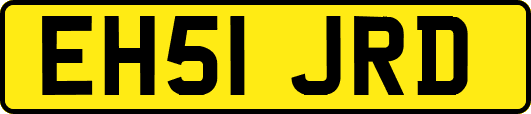 EH51 JRD